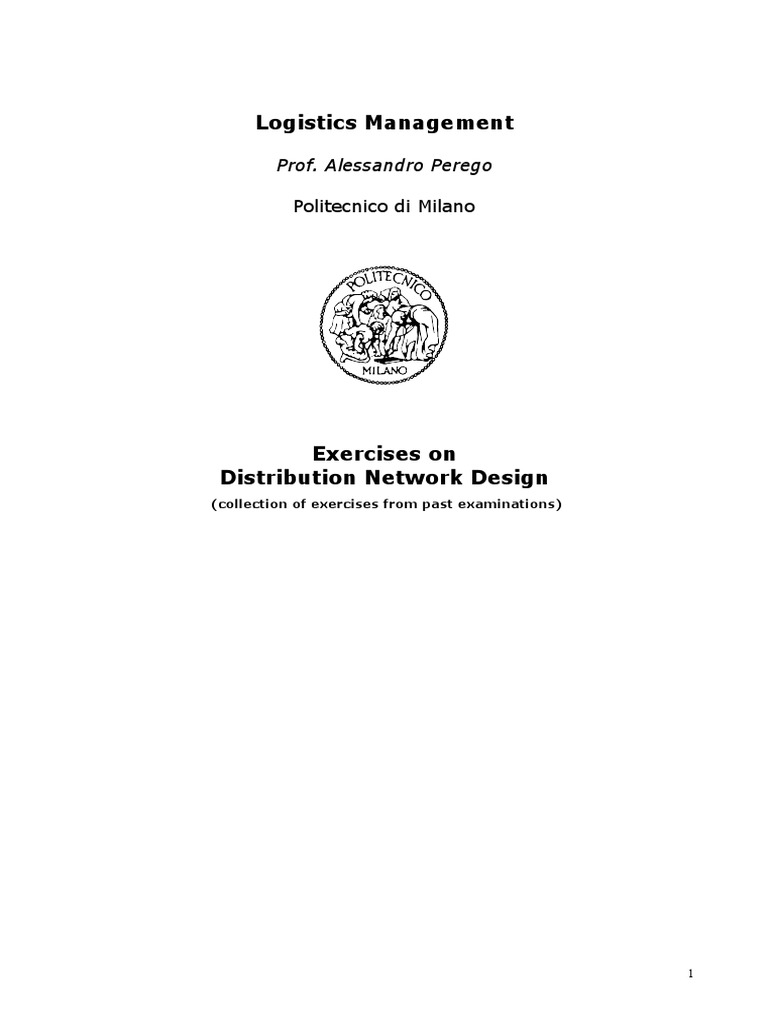 Logistics Management

Prof. Alessandro Perego

Politecnico di Milano

POLITECNICO
MILANO

Exercises on
Distribution Network Design

(collection of exercises from past examinations)

1